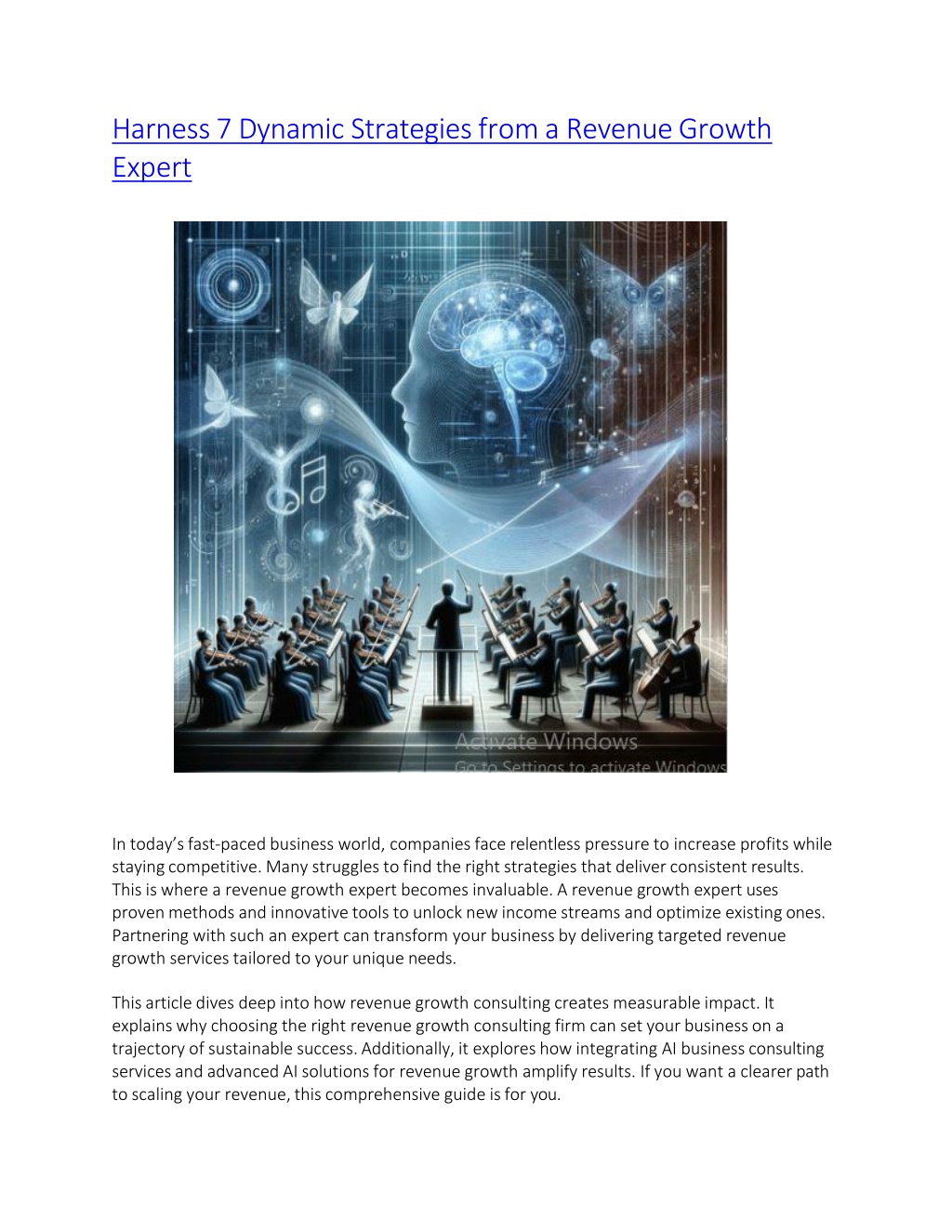 Harness 7 Dynamic Strategies from a Revenue Growth Expert

Activate Windows
Go to Settings to activate Windows

In today's fast-paced business world, companies face relentless pressure to increase profits while staying competitive. Many struggles to find the right strategies that deliver consistent results. This is where a revenue growth expert becomes invaluable. A revenue growth expert uses proven methods and innovative tools to unlock new income streams and optimize existing ones. Partnering with such an expert can transform your business by delivering targeted revenue growth services tailored to your unique needs.

This article dives deep into how revenue growth consulting creates measurable impact. It explains why choosing the right revenue growth consulting firm can set your business on a trajectory of sustainable success. Additionally, it explores how integrating AI business consulting services and advanced AI solutions for revenue growth amplify results. If you want a clearer path to scaling your revenue, this comprehensive guide is for you.